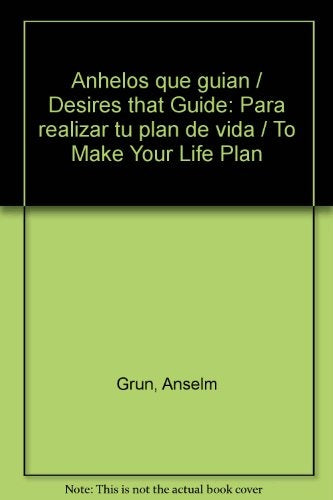 Anhelos que guian / Desires that Guide: Para realizar tu plan de vida / To Make Your Life Plan

Grun, Anselm

Note: This is not the actual book cover